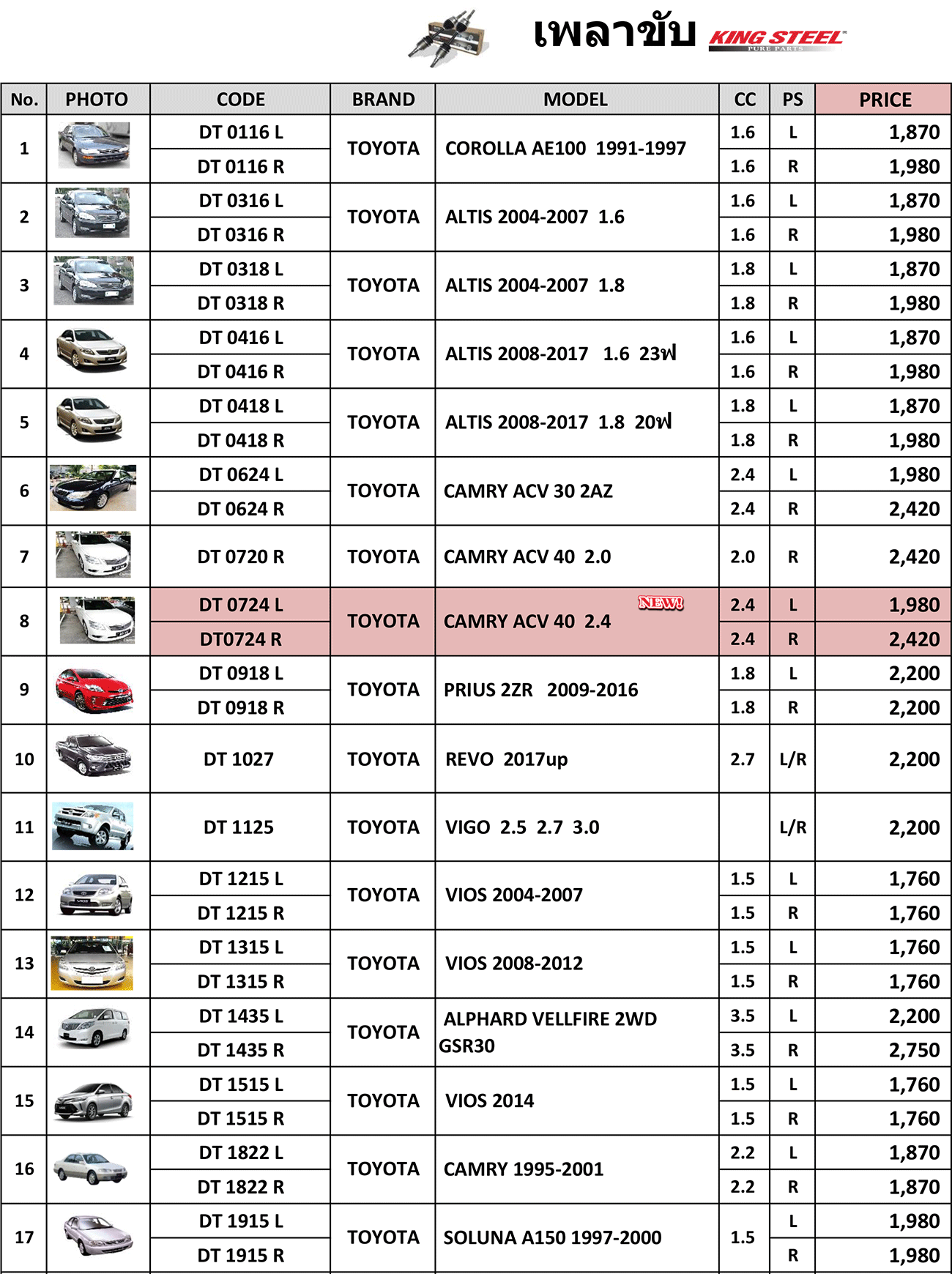 เพลาขับ KING STEEL PURE PARTS

| No. | PHOTO | CODE | BRAND | MODEL | CC | PS | PRICE |
|---|---|---|---|---|---|---|---|
| 1 | | DT 0116 L | TOYOTA | COROLLA AE100 1991-1997 | 1.6 | L | 1,870 |
| | | DT 0116 R | | | 1.6 | R | 1,980 |
| 2 | | DT 0316 L | TOYOTA | ALTIS 2004-2007 1.6 | 1.6 | L | 1,870 |
| | | DT 0316 R | | | 1.6 | R | 1,980 |
| 3 | | DT 0318 L | TOYOTA | ALTIS 2004-2007 1.8 | 1.8 | L | 1,870 |
| | | DT 0318 R | | | 1.8 | R | 1,980 |
| 4 | | DT 0416 L | TOYOTA | ALTIS 2008-2017 1.6 23ฟ | 1.6 | L | 1,870 |
| | | DT 0416 R | | | 1.6 | R | 1,980 |
| 5 | | DT 0418 L | TOYOTA | ALTIS 2008-2017 1.8 20ฟ | 1.8 | L | 1,870 |
| | | DT 0418 R | | | 1.8 | R | 1,980 |
| 6 | | DT 0624 L | TOYOTA | CAMRY ACV 30 2AZ | 2.4 | L | 1,980 |
| | | DT 0624 R | | | 2.4 | R | 2,420 |
| 7 | | DT 0720 R | TOYOTA | CAMRY ACV 40 2.0 | 2.0 | R | 2,420 |
| 8 | | DT 0724 L | TOYOTA | CAMRY ACV 40 2.4 NEW! | 2.4 | L | 1,980 |
| | | DT0724 R | | | 2.4 | R | 2,420 |
| 9 | | DT 0918 L | TOYOTA | PRIUS 2ZR 2009-2016 | 1.8 | L | 2,200 |
| | | DT 0918 R | | | 1.8 | R | 2,200 |
| 10 | | DT 1027 | TOYOTA | REVO 2017up | 2.7 | L/R | 2,200 |
| 11 | | DT 1125 | TOYOTA | VIGO 2.5 2.7 3.0 | | L/R | 2,200 |
| 12 | | DT 1215 L | TOYOTA | VIOS 2004-2007 | 1.5 | L | 1,760 |
| | | DT 1215 R | | | 1.5 | R | 1,760 |
| 13 | | DT 1315 L | TOYOTA | VIOS 2008-2012 | 1.5 | L | 1,760 |
| | | DT 1315 R | | | 1.5 | R | 1,760 |
| 14 | | DT 1435 L | TOYOTA | ALPHARD VELLFIRE 2WD GSR30 | 3.5 | L | 2,200 |
| | | DT 1435 R | | | 3.5 | R | 2,750 |
| 15 | | DT 1515 L | TOYOTA | VIOS 2014 | 1.5 | L | 1,760 |
| | | DT 1515 R | | | 1.5 | R | 1,760 |
| 16 | | DT 1822 L | TOYOTA | CAMRY 1995-2001 | 2.2 | L | 1,870 |
| | | DT 1822 R | | | 2.2 | R | 1,870 |
| 17 | | DT 1915 L | TOYOTA | SOLUNA A150 1997-2000 | 1.5 | L | 1,980 |
| | | DT 1915 R | | | | R | 1,980 |